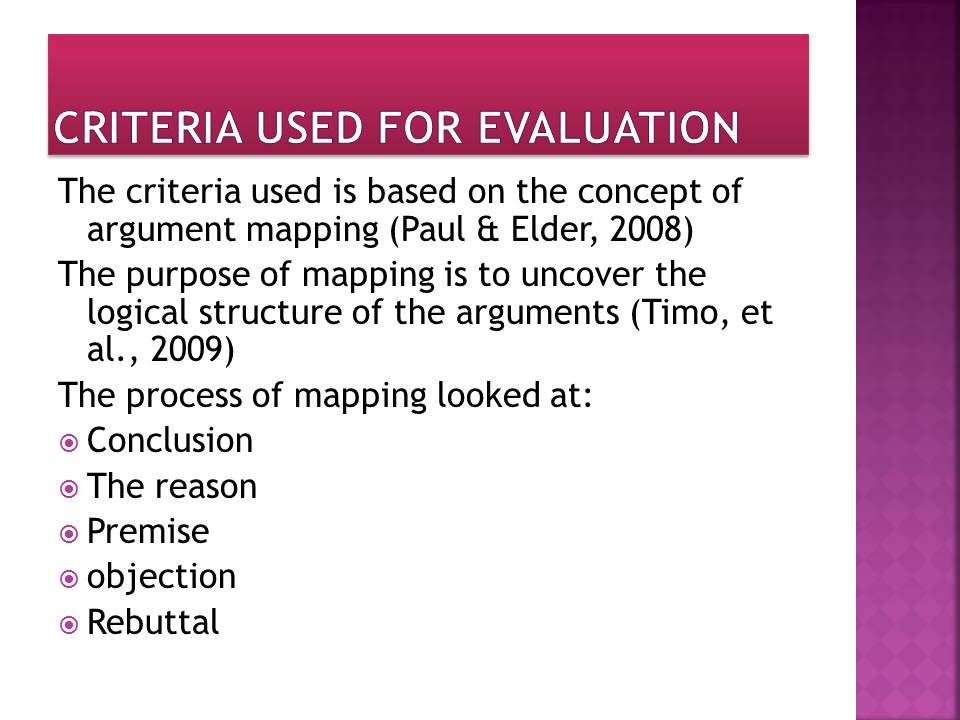 CRITERIA USED FOR EVALUATION

The criteria used is based on the concept of argument mapping (Paul & Elder, 2008)

The purpose of mapping is to uncover the logical structure of the arguments (Timo, et al., 2009)

The process of mapping looked at:

• Conclusion
• The reason
• Premise
• objection
• Rebuttal